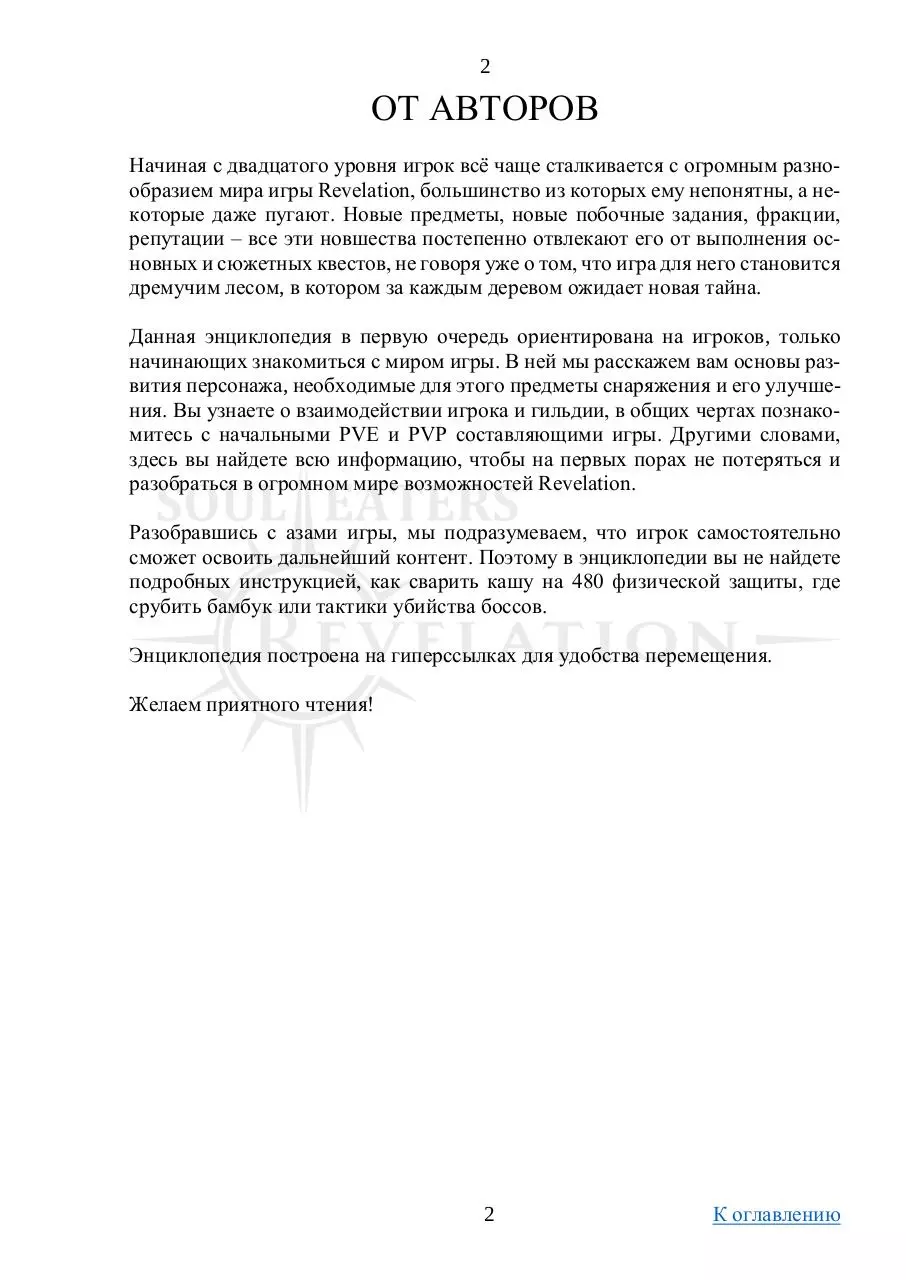 2

ОТ АВТОРОВ

Начиная с двадцатого уровня игрок всё чаще сталкивается с огромным разнообразием мира игры Revelation, большинство из которых ему непонятны, а некоторые даже пугают. Новые предметы, новые побочные задания, фракции, репутации – все эти новшества постепенно отвлекают его от выполнения основных и сюжетных квестов, не говоря уже о том, что игра для него становится дремучим лесом, в котором за каждым деревом ожидает новая тайна.

Данная энциклопедия в первую очередь ориентирована на игроков, только начинающих знакомиться с миром игры. В ней мы расскажем вам основы развития персонажа, необходимые для этого предметы снаряжения и его улучшения. Вы узнаете о взаимодействии игрока и гильдии, в общих чертах познакомитесь с начальными PVE и PVP составляющими игры. Другими словами, здесь вы найдете всю информацию, чтобы на первых порах не потеряться и разобраться в огромном мире возможностей Revelation.

Разобравшись с азами игры, мы подразумеваем, что игрок самостоятельно сможет освоить дальнейший контент. Поэтому в энциклопедии вы не найдете подробных инструкцией, как сварить кашу на 480 физической защиты, где срубить бамбук или тактики убийства боссов.

Энциклопедия построена на гиперссылках для удобства перемещения.

Желаем приятного чтения!

SOUL EATERS
REVELATION

2

К оглавлению